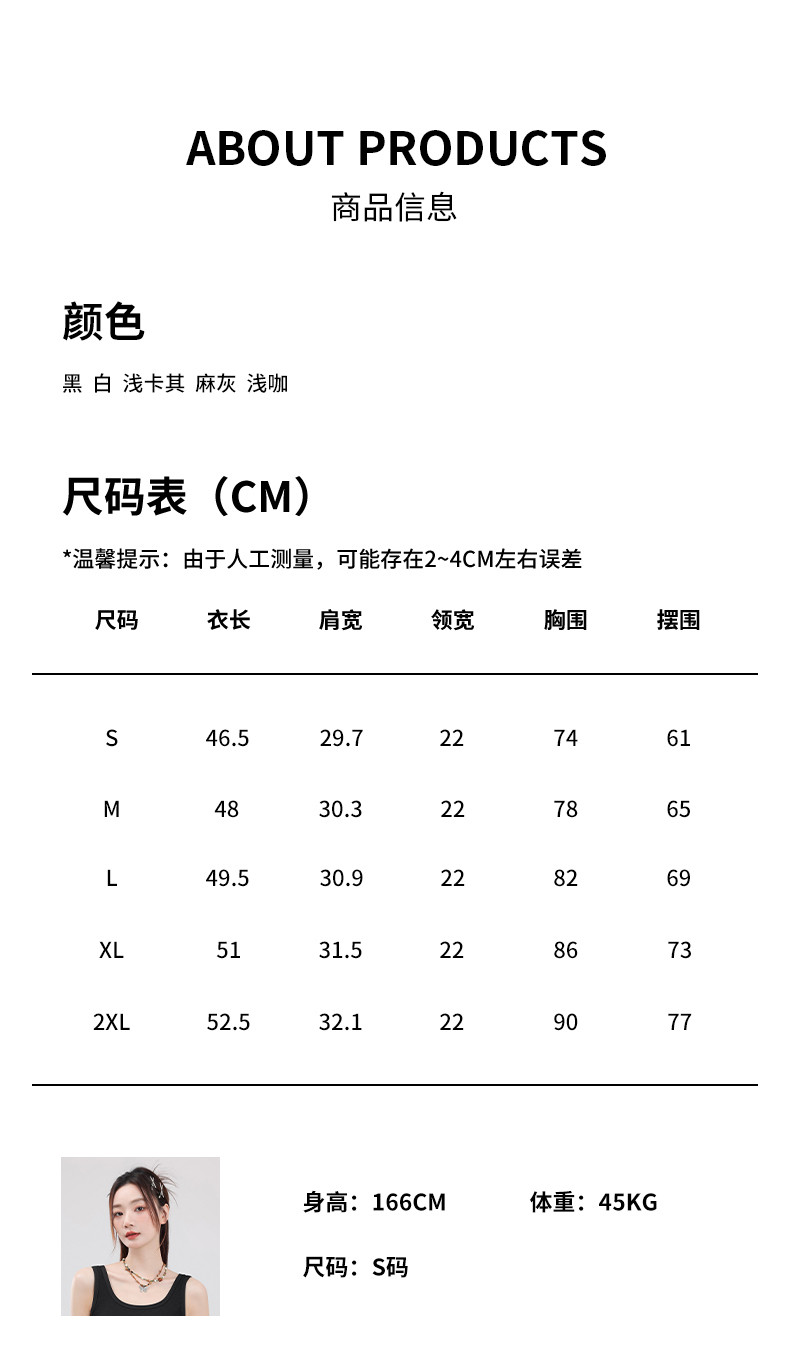 ABOUT PRODUCTS
商品信息

颜色

黑 白 浅卡其 麻灰 浅咖

尺码表（CM）

*温馨提示：由于人工测量，可能存在2~4CM左右误差

| 尺码 | 衣长 | 肩宽 | 领宽 | 胸围 | 摆围 |
|---|---|---|---|---|---|
| S | 46.5 | 29.7 | 22 | 74 | 61 |
| M | 48 | 30.3 | 22 | 78 | 65 |
| L | 49.5 | 30.9 | 22 | 82 | 69 |
| XL | 51 | 31.5 | 22 | 86 | 73 |
| 2XL | 52.5 | 32.1 | 22 | 90 | 77 |

身高：166CM 体重：45KG

尺码：S码